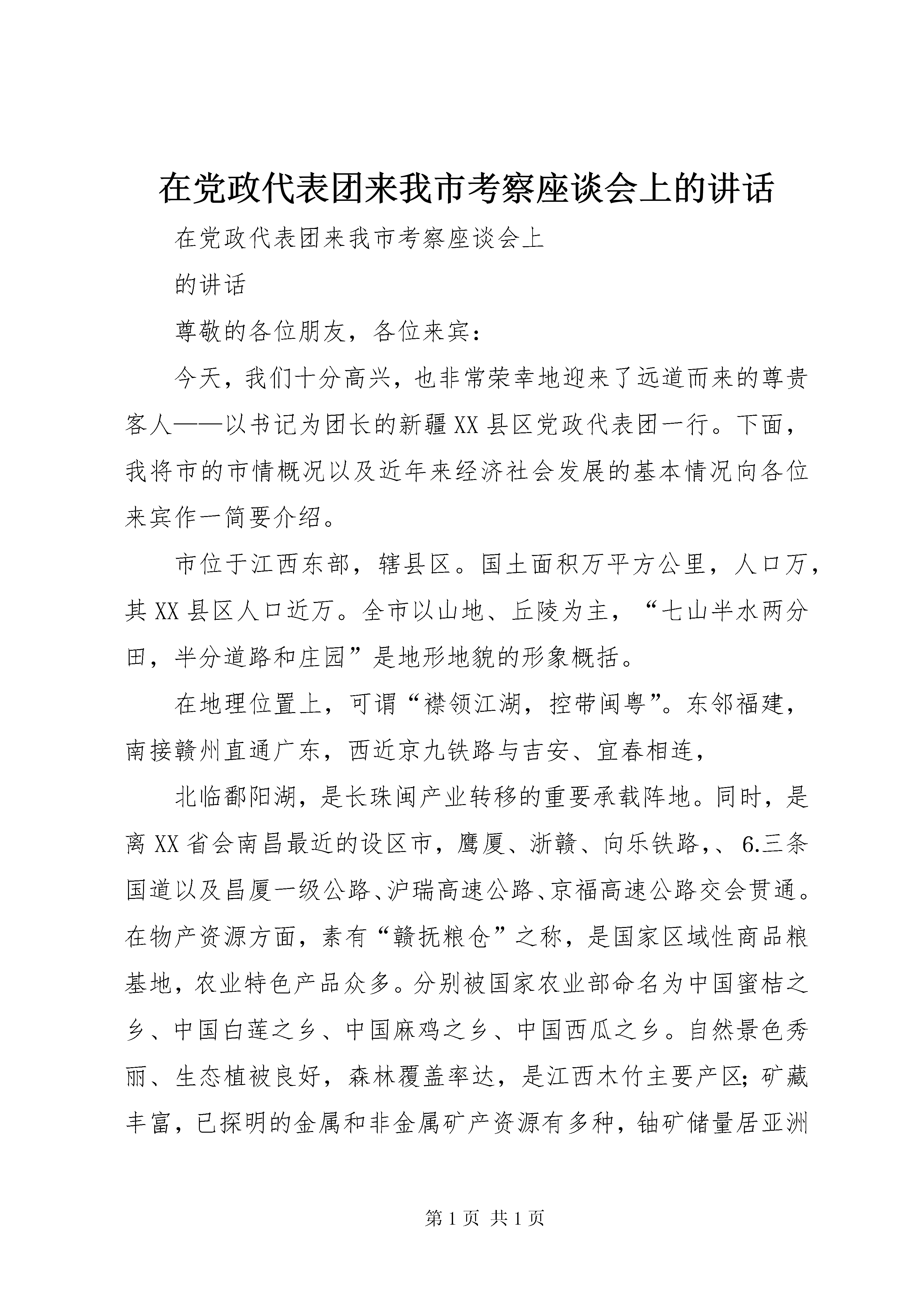 在党政代表团来我市考察座谈会上的讲话

在党政代表团来我市考察座谈会上

的讲话

尊敬的各位朋友，各位来宾：

今天，我们十分高兴，也非常荣幸地迎来了远道而来的尊贵客人——以书记为团长的新疆XX县区党政代表团一行。下面，我将市的市情概况以及近年来经济社会发展的基本情况向各位来宾作一简要介绍。

市位于江西东部，辖县区。国土面积万平方公里，人口万，其XX县区人口近万。全市以山地、丘陵为主，“七山半水两分田，半分道路和庄园”是地形地貌的形象概括。

在地理位置上，可谓“襟领江湖，控带闽粤”。东邻福建，南接赣州直通广东，西近京九铁路与吉安、宜春相连，

北临鄱阳湖，是长珠闽产业转移的重要承载阵地。同时，是离XX省会南昌最近的设区市，鹰厦、浙赣、向乐铁路,、6.三条国道以及昌厦一级公路、沪瑞高速公路、京福高速公路交会贯通。在物产资源方面，素有“赣抚粮仓”之称，是国家区域性商品粮基地，农业特色产品众多。分别被国家农业部命名为中国蜜桔之乡、中国白莲之乡、中国麻鸡之乡、中国西瓜之乡。自然景色秀丽、生态植被良好，森林覆盖率达，是江西木竹主要产区;矿藏丰富，已探明的金属和非金属矿产资源有多种，铀矿储量居亚洲

第1页 共1页